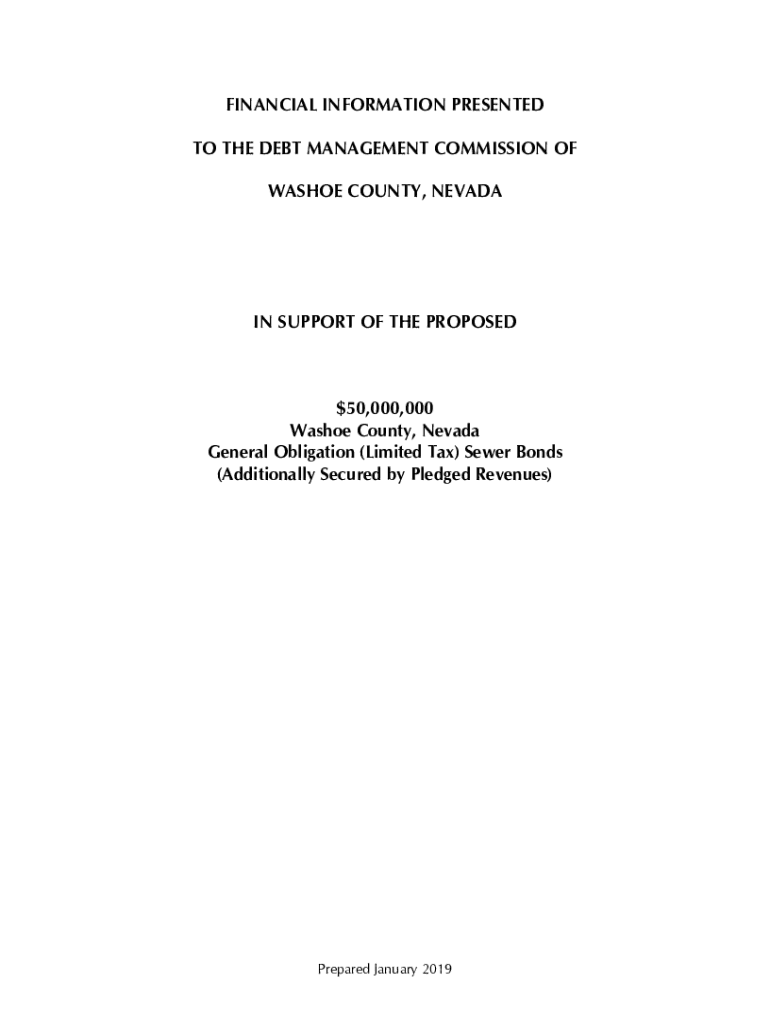 FINANCIAL INFORMATION PRESENTED

TO THE DEBT MANAGEMENT COMMISSION OF

WASHOE COUNTY, NEVADA

IN SUPPORT OF THE PROPOSED

\$50,000,000
Washoe County, Nevada
General Obligation (Limited Tax) Sewer Bonds
(Additionally Secured by Pledged Revenues)

Prepared January 2019